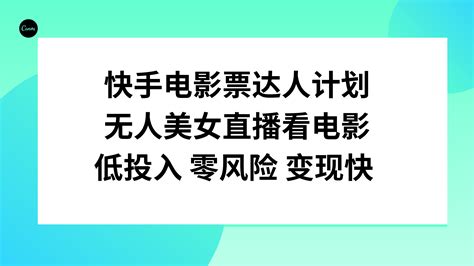 Canva

快手电影票达人计划
无人美女直播看电影
低投入 零风险 变现快